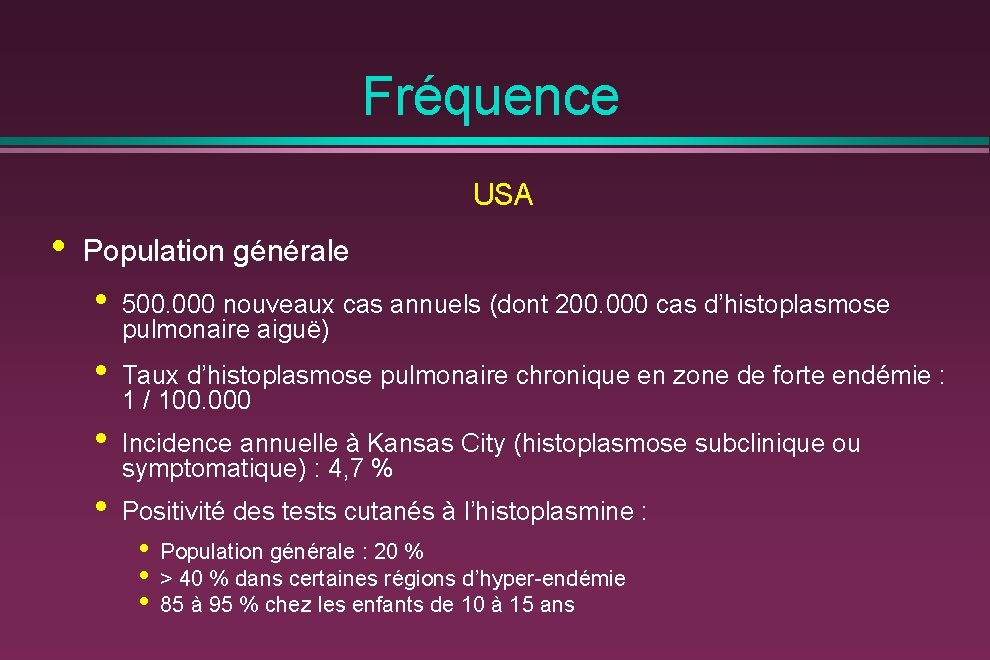 Fréquence

USA

• Population générale

• 500.000 nouveaux cas annuels (dont 200.000 cas d'histoplasmose pulmonaire aiguë)

• Taux d'histoplasmose pulmonaire chronique en zone de forte endémie : 1 / 100.000

• Incidence annuelle à Kansas City (histoplasmose subclinique ou symptomatique) : 4,7 %

• Positivité des tests cutanés à l'histoplasmine :

• Population générale : 20 %
• > 40 % dans certaines régions d'hyper-endémie
• 85 à 95 % chez les enfants de 10 à 15 ans